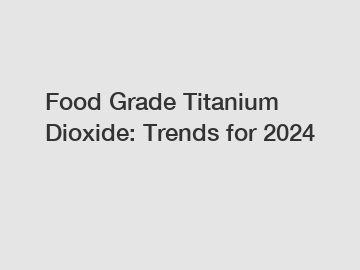 Food Grade Titanium Dioxide: Trends for 2024